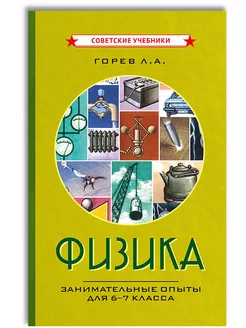 СОВЕТСКИЕ УЧЕБНИКИ

ГОРЕВ Л.А.

ФИЗИКА

ЗАНИМАТЕЛЬНЫЕ ОПЫТЫ
ДЛЯ 6–7 КЛАССА